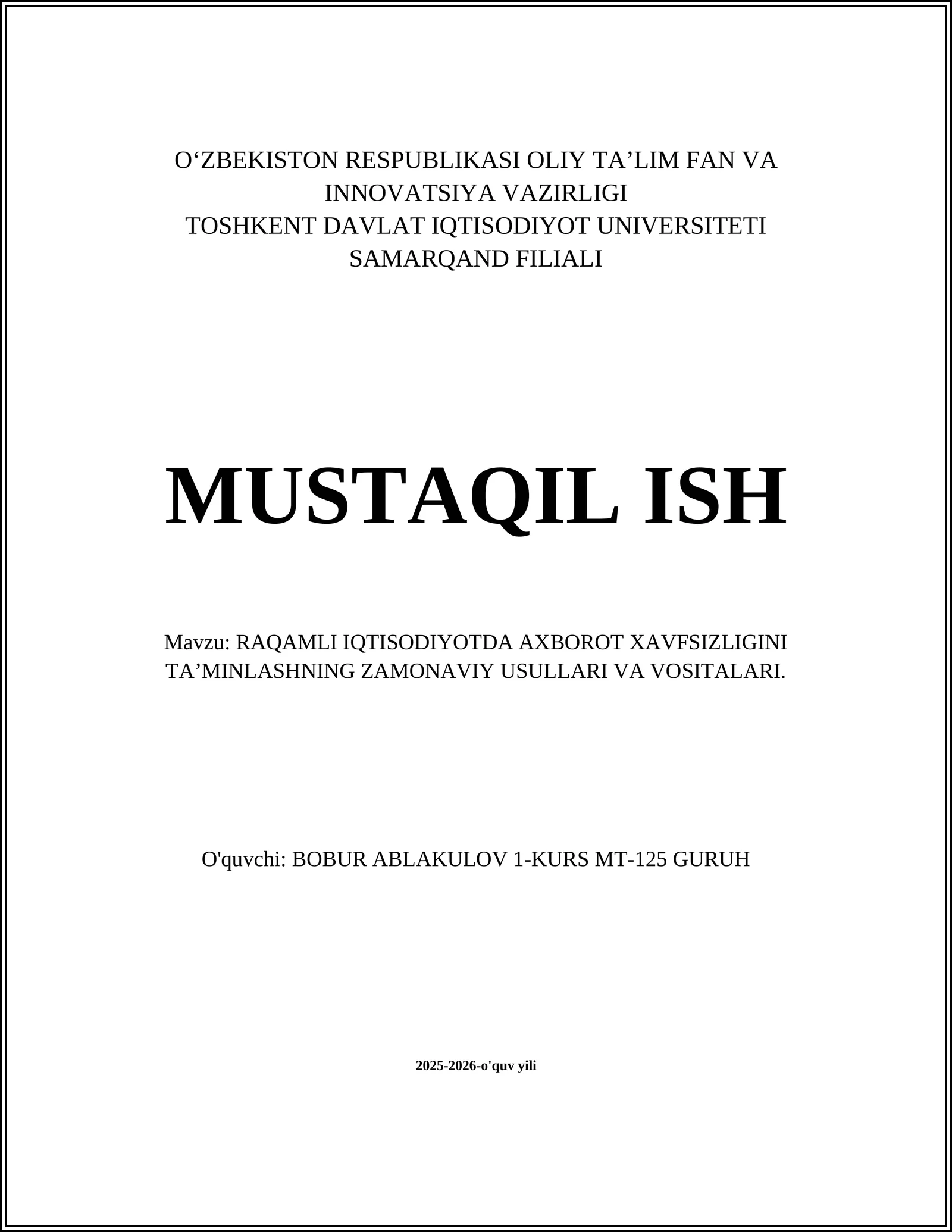 O‘ZBEKISTON RESPUBLIKASI OLIY TA’LIM FAN VA INNOVATSIYA VAZIRLIGI
TOSHKENT DAVLAT IQTISODIYOT UNIVERSITETI SAMARQAND FILIALI

MUSTAQIL ISH

Mavzu: RAQAMLI IQTISODIYOTDA AXBOROT XAVFSIZLIGINI TA’MINLASHNING ZAMONAVIY USULLARI VA VOSITALARI.

O'quvchi: BOBUR ABLAKULOV 1-KURS MT-125 GURUH

2025-2026-o'quv yili